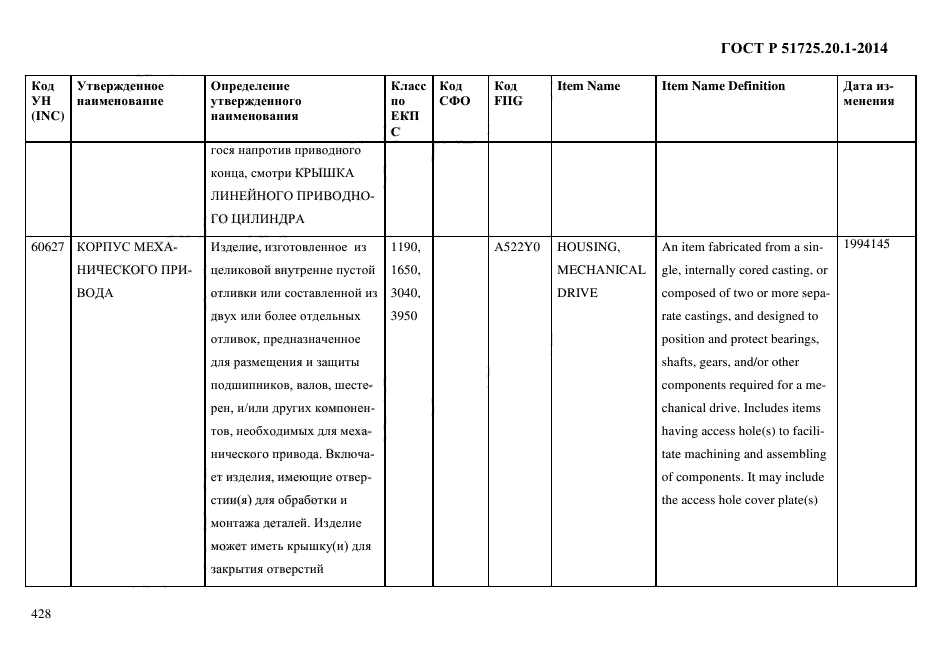 ГОСТ Р 51725.20.1-2014

| Код УН (INC) | Утвержденное наименование | Определение утвержденного наименования | Класс по ЕКПС | Код СФО | Код FIIG | Item Name | Item Name Definition | Дата изменения |
|---|---|---|---|---|---|---|---|---|
| | | гося напротив приводного конца, смотри КРЫШКА ЛИНЕЙНОГО ПРИВОДНОГО ЦИЛИНДРА | | | | | | |
| 60627 | КОРПУС МЕХАНИЧЕСКОГО ПРИВОДА | Изделие, изготовленное из целиковой внутренне пустой отливки или составленной из двух или более отдельных отливок, предназначенное для размещения и защиты подшипников, валов, шестерен, и/или других компонентов, необходимых для механического привода. Включает изделия, имеющие отверстии(я) для обработки и монтажа деталей. Изделие может иметь крышку(и) для закрытия отверстий | 1190, 1650, 3040, 3950 | | A522Y0 | HOUSING, MECHANICAL DRIVE | An item fabricated from a single, internally cored casting, or composed of two or more separate castings, and designed to position and protect bearings, shafts, gears, and/or other components required for a mechanical drive. Includes items having access hole(s) to facilitate machining and assembling of components. It may include the access hole cover plate(s) | 1994145 |

428